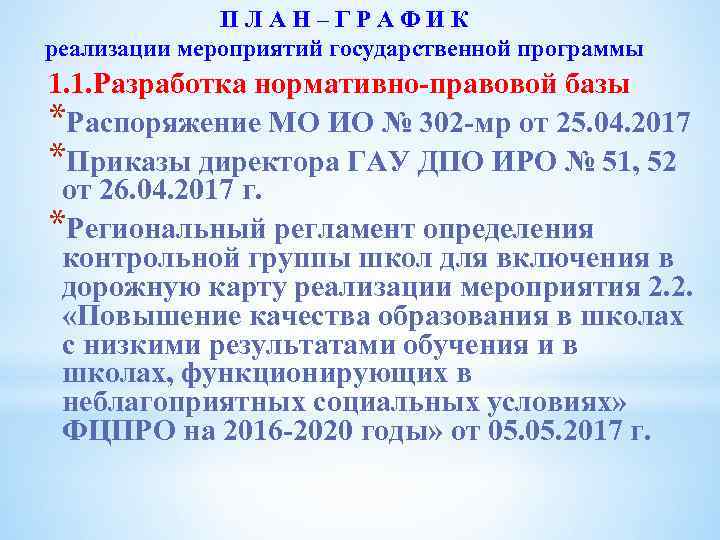 П Л А Н – Г Р А Ф И К
реализации мероприятий государственной программы

1.1.Разработка нормативно-правовой базы

*Распоряжение МО ИО № 302-мр от 25.04.2017

*Приказы директора ГАУ ДПО ИРО № 51, 52 от 26.04.2017 г.

*Региональный регламент определения контрольной группы школ для включения в дорожную карту реализации мероприятия 2.2. «Повышение качества образования в школах с низкими результатами обучения и в школах, функционирующих в неблагоприятных социальных условиях» ФЦПРО на 2016-2020 годы» от 05.05.2017 г.